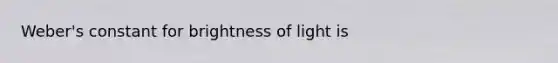 Weber's constant for brightness of light is